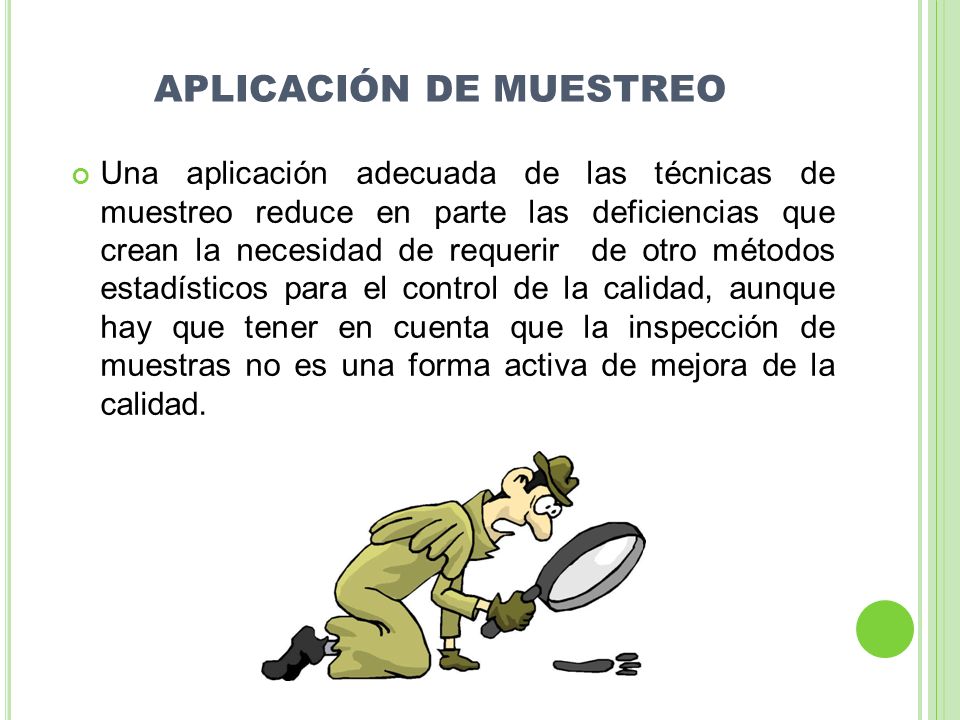 APLICACIÓN DE MUESTREO

Una aplicación adecuada de las técnicas de muestreo reduce en parte las deficiencias que crean la necesidad de requerir de otro métodos estadísticos para el control de la calidad, aunque hay que tener en cuenta que la inspección de muestras no es una forma activa de mejora de la calidad.